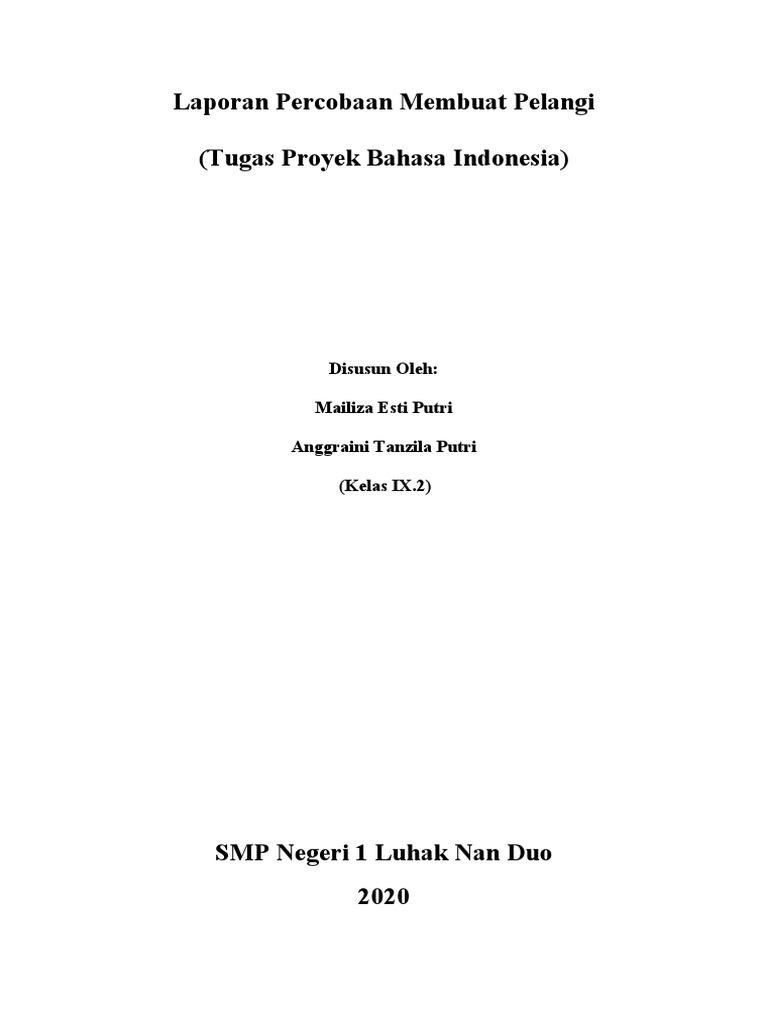 Laporan Percobaan Membuat Pelangi

(Tugas Proyek Bahasa Indonesia)

Disusun Oleh:

Mailiza Esti Putri

Anggraini Tanzila Putri

(Kelas IX.2)

SMP Negeri 1 Luhak Nan Duo

2020